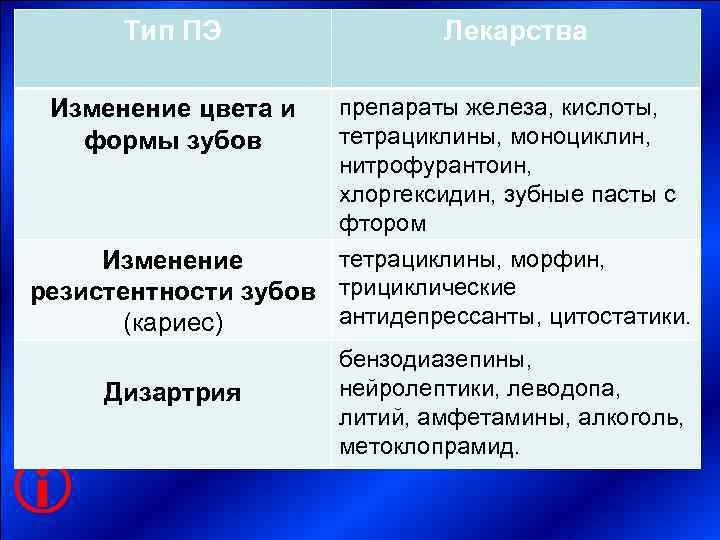 | Тип ПЭ | Лекарства |
|---|---|
| Изменение цвета и формы зубов | препараты железа, кислоты, тетрациклины, моноциклин, нитрофурантоин, хлоргексидин, зубные пасты с фтором |
| Изменение резистентности зубов (кариес) | тетрациклины, морфин, трициклические антидепрессанты, цитостатики. |
| Дизартрия | бензодиазепины, нейролептики, леводопа, литий, амфетамины, алкоголь, метоклопрамид. |